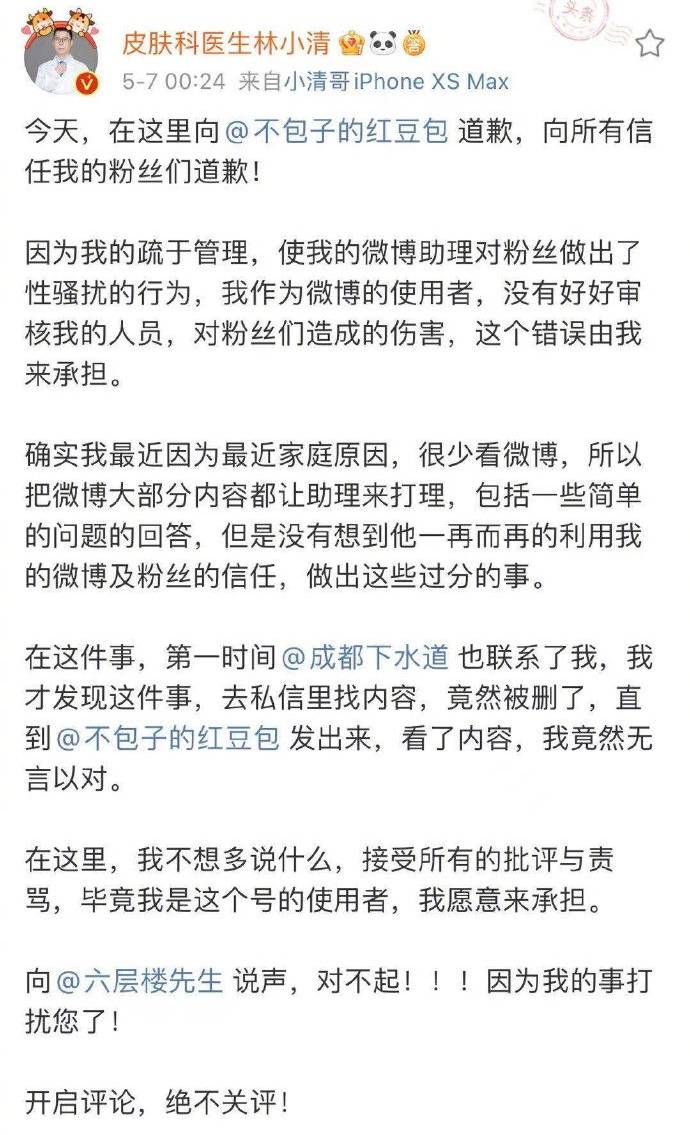 皮肤科医生林小清

5-7 00:24 来自小清哥iPhone XS Max

今天，在这里向@不包子的红豆包 道歉，向所有信任我的粉丝们道歉！

因为我的疏于管理，使我的微博助理对粉丝做出了性骚扰的行为，我作为微博的使用者，没有好好审核我的人员，对粉丝们造成的伤害，这个错误由我来承担。

确实我最近因为最近家庭原因，很少看微博，所以把微博大部分内容都让助理来打理，包括一些简单的问题的回答，但是没有想到他一再而再的利用我的微博及粉丝的信任，做出这些过分的事。

在这件事，第一时间@成都下水道 也联系了我，我才发现这件事，去私信里找内容，竟然被删了，直到@不包子的红豆包 发出来，看了内容，我竟然无言以对。

在这里，我不想多说什么，接受所有的批评与责骂，毕竟我是这个号的使用者，我愿意来承担。

向@六层楼先生 说声，对不起！！！因为我的事打扰您了！

开启评论，绝不关评！